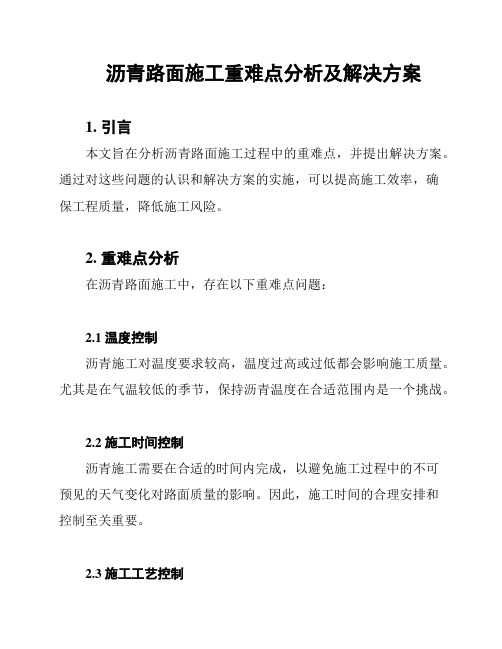 沥青路面施工重难点分析及解决方案

1. 引言

本文旨在分析沥青路面施工过程中的重难点，并提出解决方案。通过对这些问题的认识和解决方案的实施，可以提高施工效率，确保工程质量，降低施工风险。

2. 重难点分析

在沥青路面施工中，存在以下重难点问题：

2.1 温度控制

沥青施工对温度要求较高，温度过高或过低都会影响施工质量。尤其是在气温较低的季节，保持沥青温度在合适范围内是一个挑战。

2.2 施工时间控制

沥青施工需要在合适的时间内完成，以避免施工过程中的不可预见的天气变化对路面质量的影响。因此，施工时间的合理安排和控制至关重要。

2.3 施工工艺控制